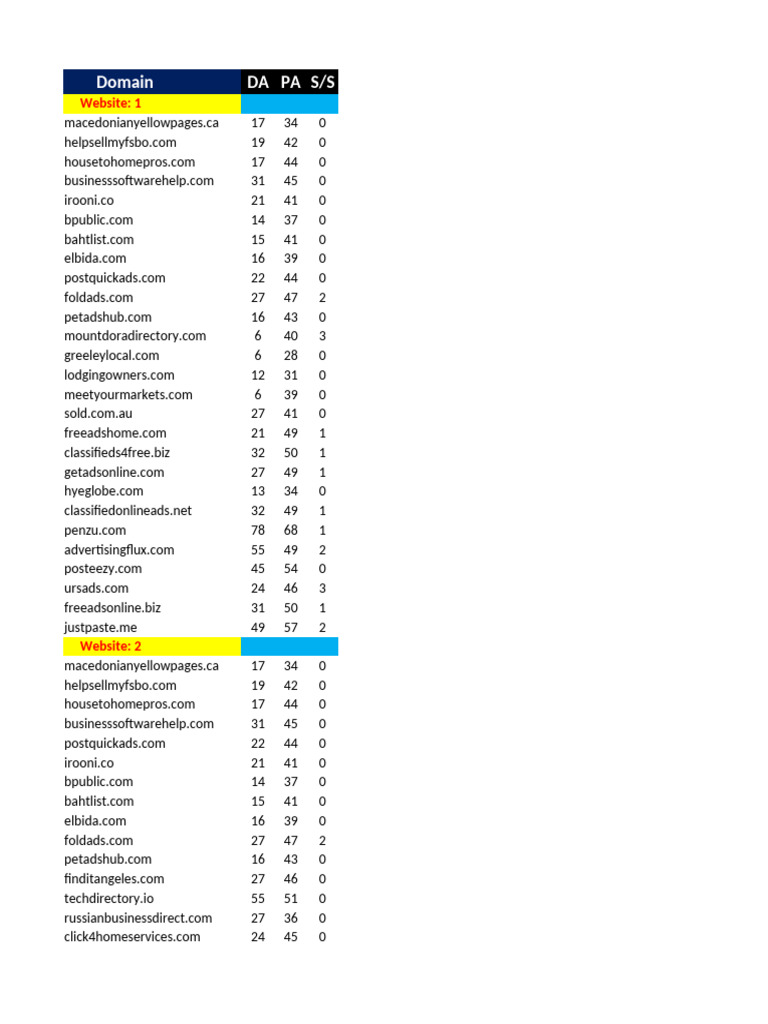 | Domain | DA | PA | S/S |
|---|---|---|---|
| Website: 1 | | | |
| macedonianyellowpages.ca | 17 | 34 | 0 |
| helpsellmyfsbo.com | 19 | 42 | 0 |
| housetohomepros.com | 17 | 44 | 0 |
| businesssoftwarehelp.com | 31 | 45 | 0 |
| irooni.co | 21 | 41 | 0 |
| bpublic.com | 14 | 37 | 0 |
| bahtlist.com | 15 | 41 | 0 |
| elbida.com | 16 | 39 | 0 |
| postquickads.com | 22 | 44 | 0 |
| foldads.com | 27 | 47 | 2 |
| petadshub.com | 16 | 43 | 0 |
| mountdoradirectory.com | 6 | 40 | 3 |
| greeleylocal.com | 6 | 28 | 0 |
| lodgingowners.com | 12 | 31 | 0 |
| meetyourmarkets.com | 6 | 39 | 0 |
| sold.com.au | 27 | 41 | 0 |
| freeadshome.com | 21 | 49 | 1 |
| classifieds4free.biz | 32 | 50 | 1 |
| getadsonline.com | 27 | 49 | 1 |
| hyeglobe.com | 13 | 34 | 0 |
| classifiedonlineads.net | 32 | 49 | 1 |
| penzu.com | 78 | 68 | 1 |
| advertisingflux.com | 55 | 49 | 2 |
| posteezy.com | 45 | 54 | 0 |
| ursads.com | 24 | 46 | 3 |
| freeadsonline.biz | 31 | 50 | 1 |
| justpaste.me | 49 | 57 | 2 |
| Website: 2 | | | |
| macedonianyellowpages.ca | 17 | 34 | 0 |
| helpsellmyfsbo.com | 19 | 42 | 0 |
| housetohomepros.com | 17 | 44 | 0 |
| businesssoftwarehelp.com | 31 | 45 | 0 |
| postquickads.com | 22 | 44 | 0 |
| irooni.co | 21 | 41 | 0 |
| bpublic.com | 14 | 37 | 0 |
| bahtlist.com | 15 | 41 | 0 |
| elbida.com | 16 | 39 | 0 |
| foldads.com | 27 | 47 | 2 |
| petadshub.com | 16 | 43 | 0 |
| finditangeles.com | 27 | 46 | 0 |
| techdirectory.io | 55 | 51 | 0 |
| russianbusinessdirect.com | 27 | 36 | 0 |
| click4homeservices.com | 24 | 45 | 0 |